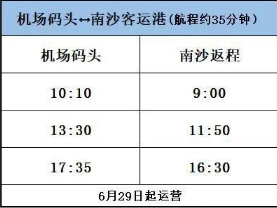 机场码头↔南沙客运港（航程约35分钟）

| 机场码头 | 南沙返程 |
|---|---|
| 10:10 | 9:00 |
| 13:30 | 11:50 |
| 17:35 | 16:30 |

6月29日起运营